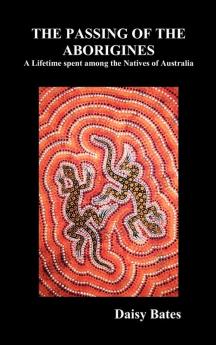 THE PASSING OF THE ABORIGINES
A Lifetime spent among the Natives of Australia

Daisy Bates